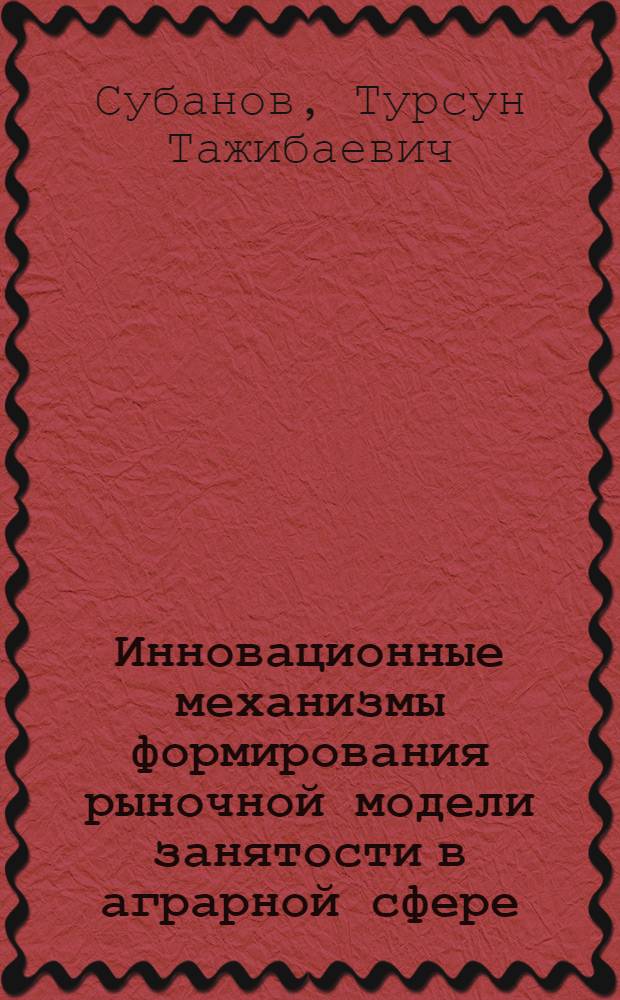 Субанов, Турсун Тажибаевич

Инновационные механизмы формирования рыночной модели занятости в аграрной сфере